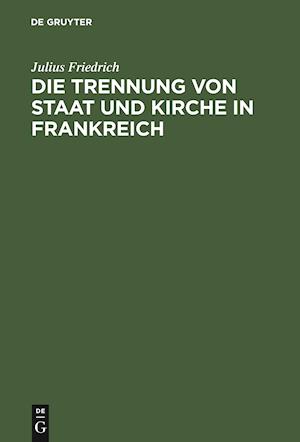 DE GRUYTER

Julius Friedrich

DIE TRENNUNG VON STAAT UND KIRCHE IN FRANKREICH

DE
G